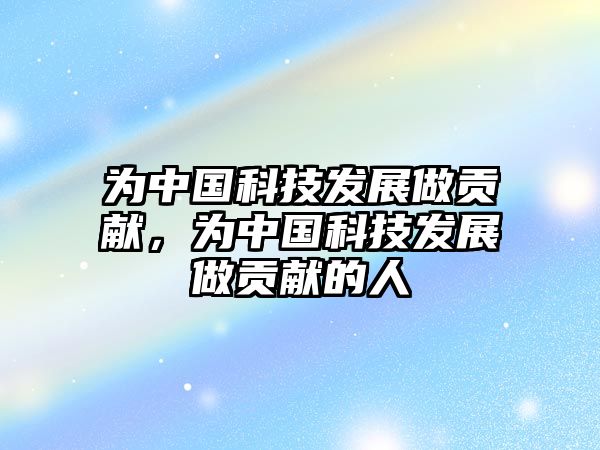 为中国科技发展做贡献，为中国科技发展做贡献的人